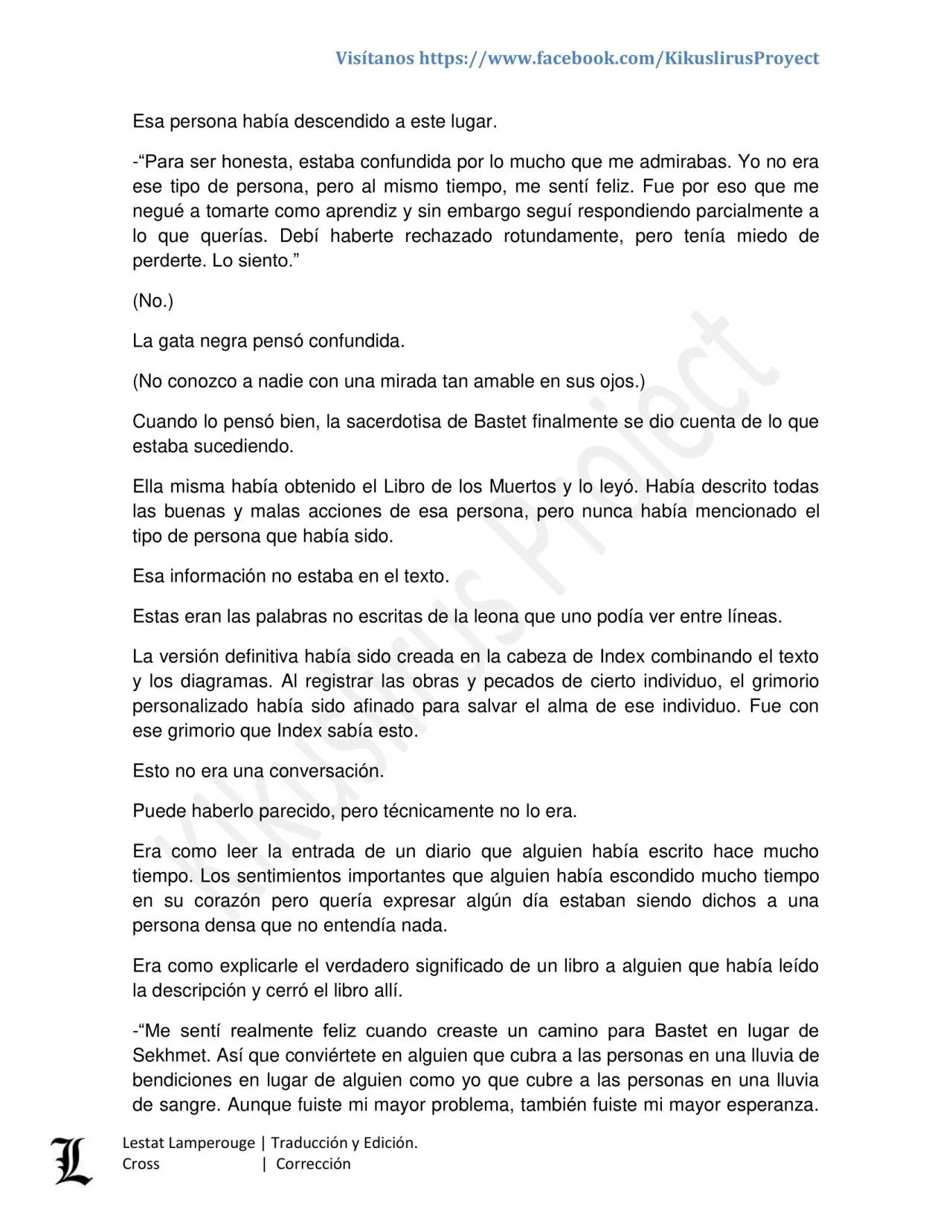 Visítanos https://www.facebook.com/KikuslirusProyect

Esa persona había descendido a este lugar.

-“Para ser honesta, estaba confundida por lo mucho que me admirabas. Yo no era ese tipo de persona, pero al mismo tiempo, me sentí feliz. Fue por eso que me negué a tomarte como aprendiz y sin embargo seguí respondiendo parcialmente a lo que querías. Debí haberte rechazado rotundamente, pero tenía miedo de perderte. Lo siento.”

(No.)

La gata negra pensó confundida.

(No conozco a nadie con una mirada tan amable en sus ojos.)

Cuando lo pensó bien, la sacerdotisa de Bastet finalmente se dio cuenta de lo que estaba sucediendo.

Ella misma había obtenido el Libro de los Muertos y lo leyó. Había descrito todas las buenas y malas acciones de esa persona, pero nunca había mencionado el tipo de persona que había sido.

Esa información no estaba en el texto.

Estas eran las palabras no escritas de la leona que uno podía ver entre líneas.

La versión definitiva había sido creada en la cabeza de Index combinando el texto y los diagramas. Al registrar las obras y pecados de cierto individuo, el grimorio personalizado había sido afinado para salvar el alma de ese individuo. Fue con ese grimorio que Index sabía esto.

Esto no era una conversación.

Puede haberlo parecido, pero técnicamente no lo era.

Era como leer la entrada de un diario que alguien había escrito hace mucho tiempo. Los sentimientos importantes que alguien había escondido mucho tiempo en su corazón pero quería expresar algún día estaban siendo dichos a una persona densa que no entendía nada.

Era como explicarle el verdadero significado de un libro a alguien que había leído la descripción y cerró el libro allí.

-“Me sentí realmente feliz cuando creaste un camino para Bastet en lugar de Sekhmet. Así que conviértete en alguien que cubra a las personas en una lluvia de bendiciones en lugar de alguien como yo que cubre a las personas en una lluvia de sangre. Aunque fuiste mi mayor problema, también fuiste mi mayor esperanza.

Kikuslirus Project

L

Lestat Lamperouge | Traducción y Edición.
Cross | Corrección